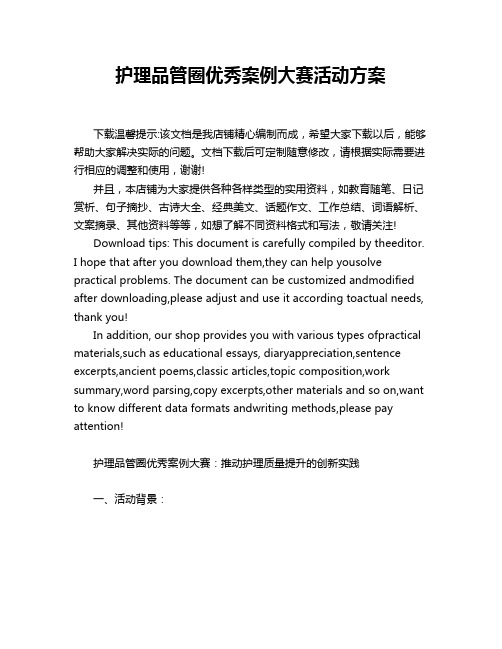 护理品管圈优秀案例大赛活动方案

下载温馨提示:该文档是我店铺精心编制而成，希望大家下载以后，能够帮助大家解决实际的问题。文档下载后可定制随意修改，请根据实际需要进行相应的调整和使用，谢谢!

并且，本店铺为大家提供各种各样类型的实用资料，如教育随笔、日记赏析、句子摘抄、古诗大全、经典美文、话题作文、工作总结、词语解析、文案摘录、其他资料等等，如想了解不同资料格式和写法，敬请关注!

Download tips: This document is carefully compiled by theeditor. I hope that after you download them,they can help yousolve practical problems. The document can be customized andmodified after downloading,please adjust and use it according toactual needs, thank you!

In addition, our shop provides you with various types ofpractical materials,such as educational essays, diaryappreciation,sentence excerpts,ancient poems,classic articles,topic composition,work summary,word parsing,copy excerpts,other materials and so on,want to know different data formats andwriting methods,please pay attention!

护理品管圈优秀案例大赛：推动护理质量提升的创新实践

一、活动背景：